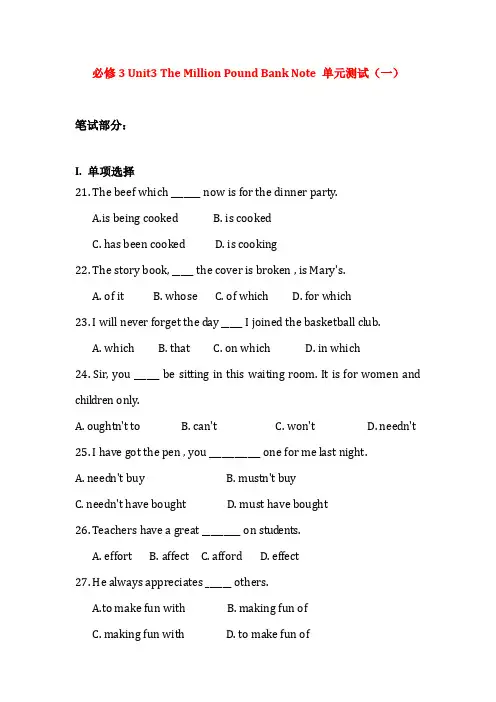 必修 3 Unit3 The Million Pound Bank Note 单元测试（一）

笔试部分：

I. 单项选择

21. The beef which ______ now is for the dinner party.

A.is being cooked  B. is cooked

C. has been cooked  D. is cooking

22. The story book, ____ the cover is broken , is Mary's.

A. of it  B. whose  C. of which  D. for which

23. I will never forget the day ____ I joined the basketball club.

A. which  B. that  C. on which  D. in which

24. Sir, you _____ be sitting in this waiting room. It is for women and children only.

A. oughtn't to  B. can't  C. won't  D. needn't

25. I have got the pen , you __________ one for me last night.

A. needn't buy  B. mustn't buy

C. needn't have bought  D. must have bought

26. Teachers have a great _______ on students.

A. effort  B. affect  C. afford  D. effect

27. He always appreciates _____ others.

A.to make fun with  B. making fun of

C. making fun with  D. to make fun of